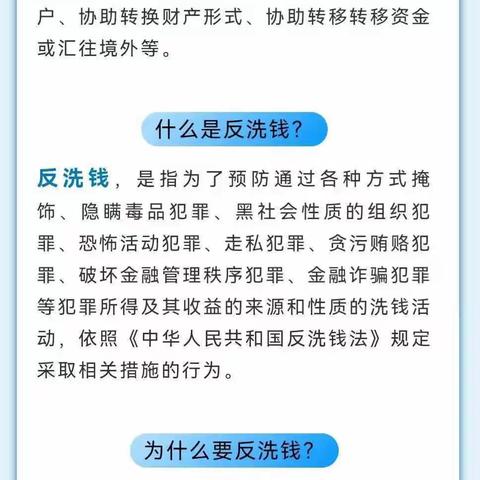 户、协助转换财产形式、协助转移转移资金或汇往境外等。

什么是反洗钱?

反洗钱，是指为了预防通过各种方式掩饰、隐瞒毒品犯罪、黑社会性质的组织犯罪、恐怖活动犯罪、走私犯罪、贪污贿赂犯罪、破坏金融管理秩序犯罪、金融诈骗犯罪等犯罪所得及其收益的来源和性质的洗钱活动，依照《中华人民共和国反洗钱法》规定采取相关措施的行为。

为什么要反洗钱?